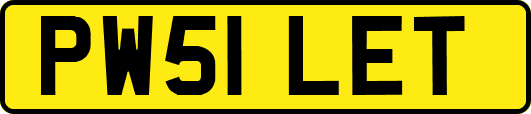 PW51 LET